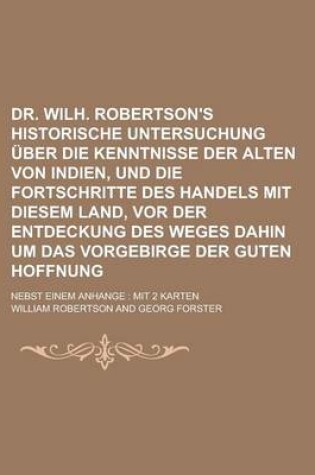 DR. WILH. ROBERTSON'S HISTORISCHE UNTERSUCHUNG ÜBER DIE KENNTNISSE DER ALTEN VON INDIEN, UND DIE FORTSCHRITTE DES HANDELS MIT DIESEM LAND, VOR DER ENTDECKUNG DES WEGES DAHIN UM DAS VORGEBIRGE DER GUTEN HOFFNUNG

NEBST EINEM ANHANGE : MIT 2 KARTEN

WILLIAM ROBERTSON AND GEORG FORSTER